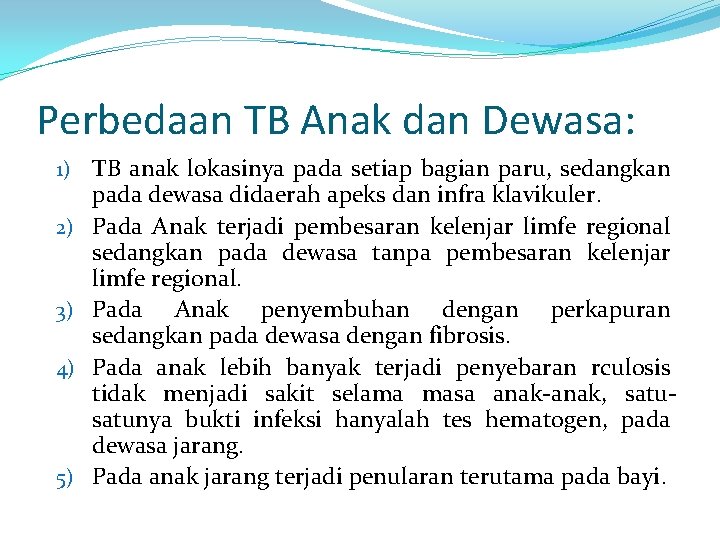 Perbedaan TB Anak dan Dewasa:

1) TB anak lokasinya pada setiap bagian paru, sedangkan pada dewasa didaerah apeks dan infra klavikuler.
2) Pada Anak terjadi pembesaran kelenjar limfe regional sedangkan pada dewasa tanpa pembesaran kelenjar limfe regional.
3) Pada Anak penyembuhan dengan perkapuran sedangkan pada dewasa dengan fibrosis.
4) Pada anak lebih banyak terjadi penyebaran rculosis tidak menjadi sakit selama masa anak-anak, satu-satunya bukti infeksi hanyalah tes hematogen, pada dewasa jarang.
5) Pada anak jarang terjadi penularan terutama pada bayi.